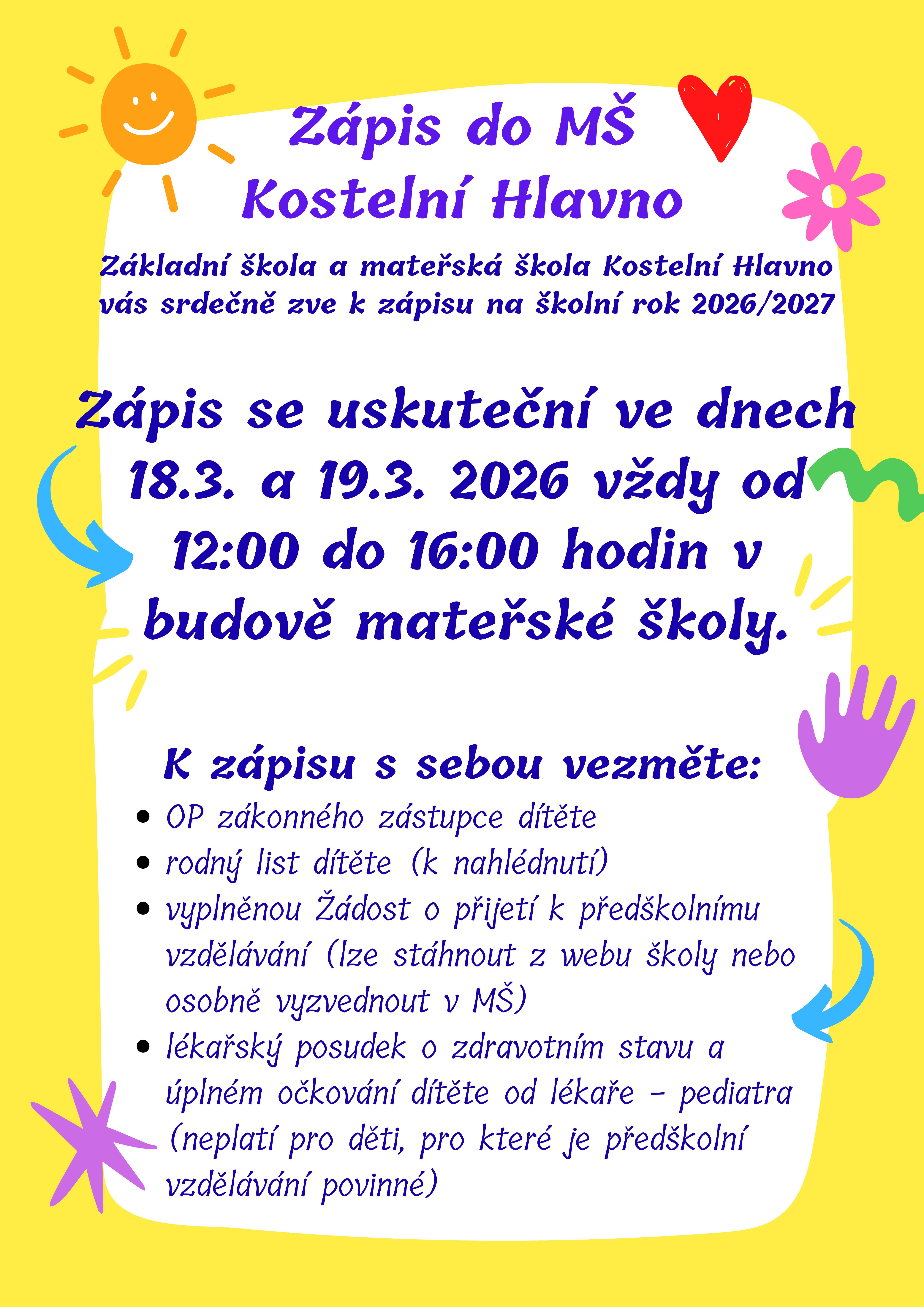 Zápis do MŠ
Kostelní Hlavno

Základní škola a mateřská škola Kostelní Hlavno vás srdečně zve k zápisu na školní rok 2026/2027

Zápis se uskuteční ve dnech 18.3. a 19.3. 2026 vždy od 12:00 do 16:00 hodin v budově mateřské školy.

K zápisu s sebou vezměte:
• OP zákonného zástupce dítěte
• rodný list dítěte (k nahlédnutí)
• vyplněnou Žádost o přijetí k předškolnímu vzdělávání (lze stáhnout z webu školy nebo osobně vyzvednout v MŠ)
• lékařský posudek o zdravotním stavu a úplném očkování dítěte od lékaře - pediatra (neplatí pro děti, pro které je předškolní vzdělávání povinné)